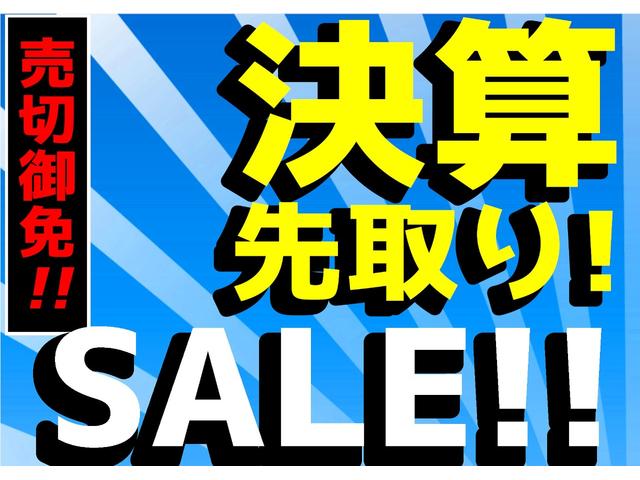 売切御免!!

決算
先取り!

SALE!!